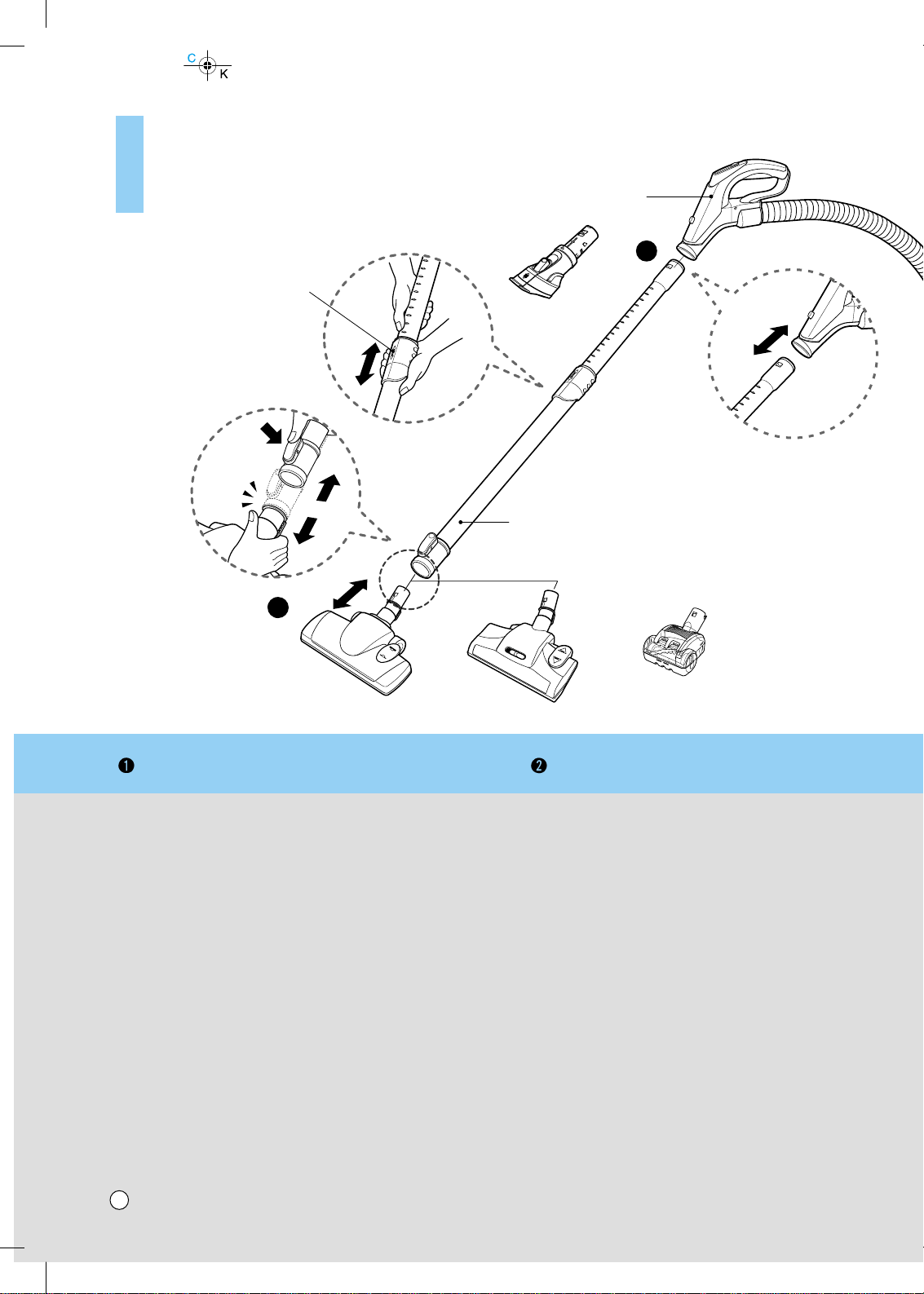 C
K

❶

❷